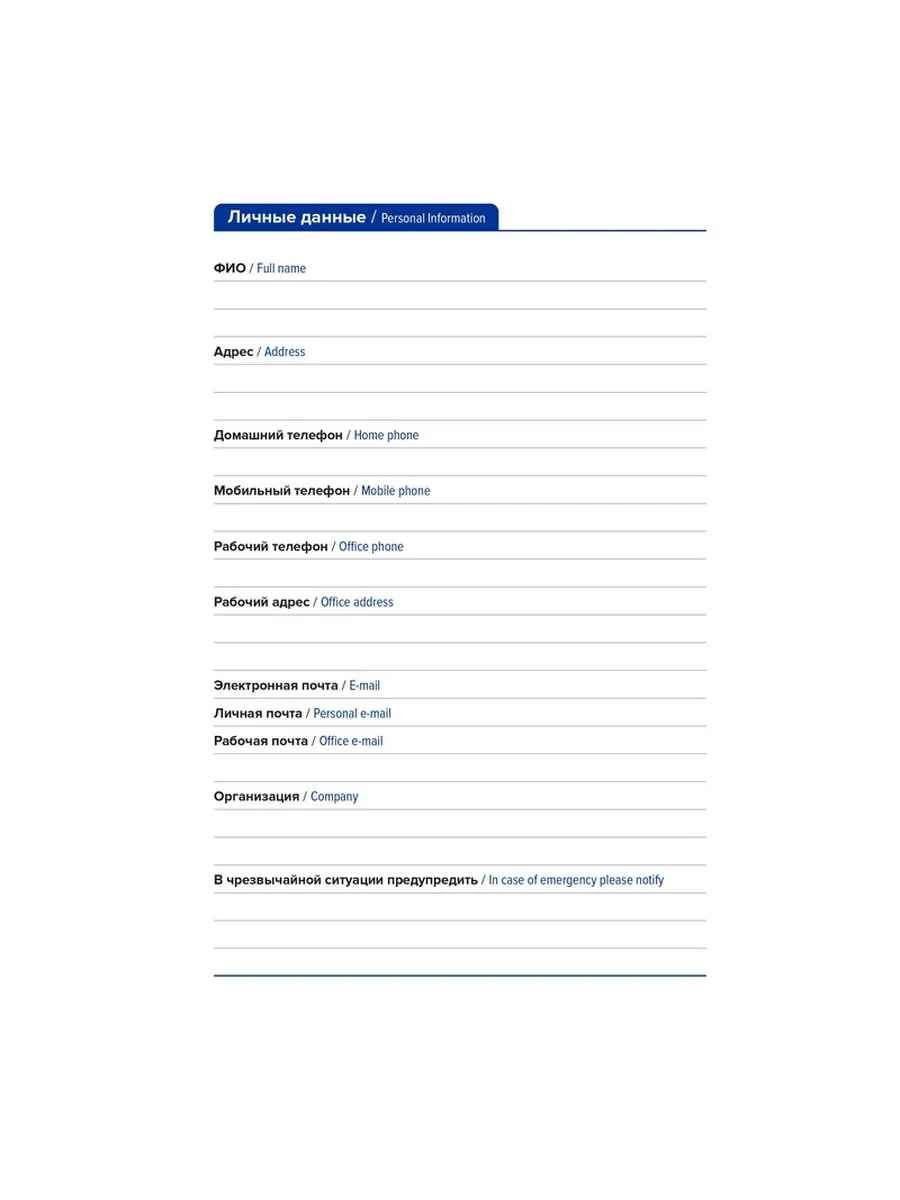 Личные данные / Personal Information

ФИО / Full name

Адрес / Address

Домашний телефон / Home phone

Мобильный телефон / Mobile phone

Рабочий телефон / Office phone

Рабочий адрес / Office address

Электронная почта / E-mail

Личная почта / Personal e-mail

Рабочая почта / Office e-mail

Организация / Company

В чрезвычайной ситуации предупредить / In case of emergency please notify